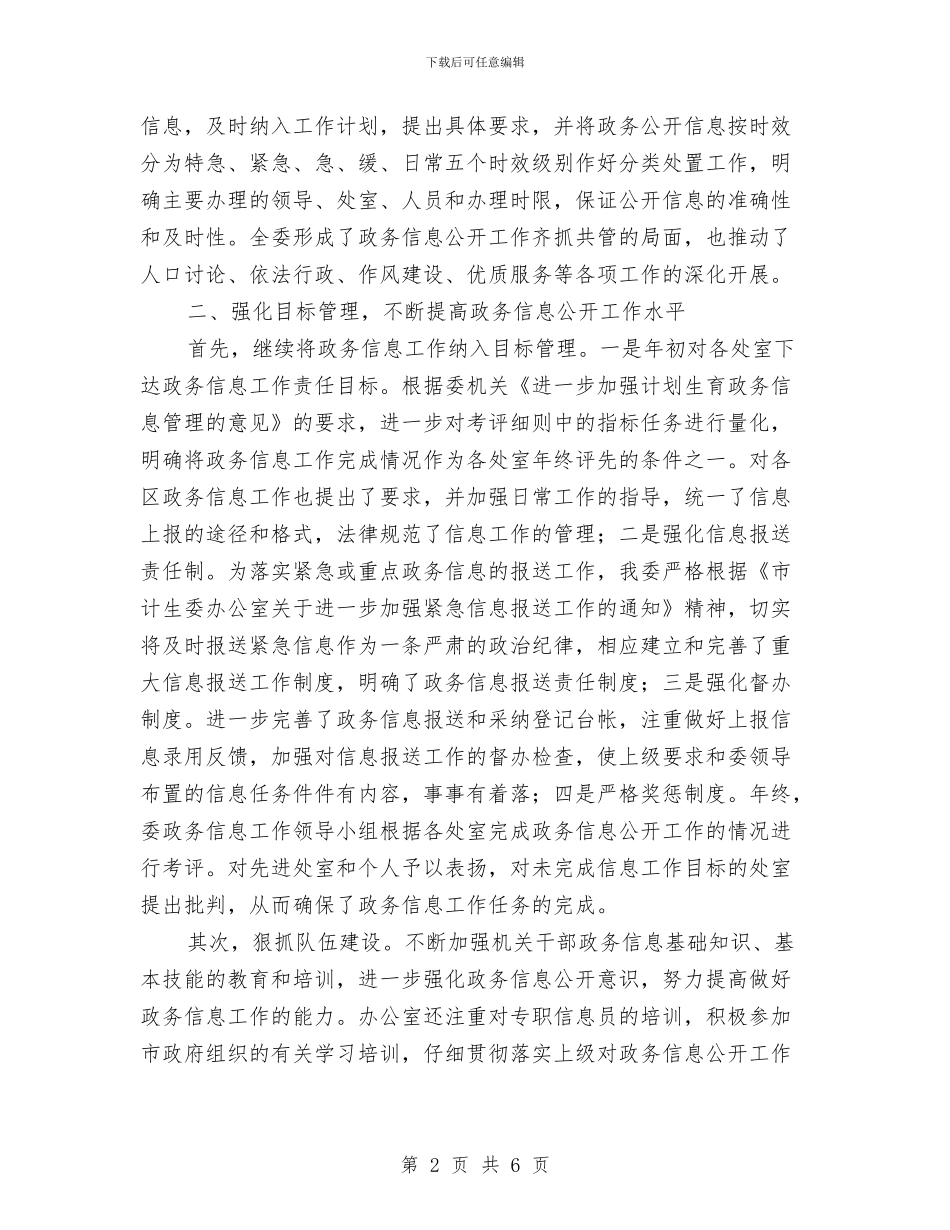 下载后可任意编辑

信息，及时纳入工作计划，提出具体要求，并将政务公开信息按时效分为特急、紧急、急、缓、日常五个时效级别作好分类处置工作，明确主要办理的领导、处室、人员和办理时限，保证公开信息的准确性和及时性。全委形成了政务信息公开工作齐抓共管的局面，也推动了人口讨论、依法行政、作风建设、优质服务等各项工作的深化开展。

二、强化目标管理，不断提高政务信息公开工作水平

首先，继续将政务信息工作纳入目标管理。一是年初对各处室下达政务信息工作责任目标。根据委机关《进一步加强计划生育政务信息管理的意见》的要求，进一步对考评细则中的指标任务进行量化，明确将政务信息工作完成情况作为各处室年终评先的条件之一。对各区政务信息工作也提出了要求，并加强日常工作的指导，统一了信息上报的途径和格式，法律规范了信息工作的管理；二是强化信息报送责任制。为落实紧急或重点政务信息的报送工作，我委严格根据《市计生委办公室关于进一步加强紧急信息报送工作的通知》精神，切实将及时报送紧急信息作为一条严肃的政治纪律，相应建立和完善了重大信息报送工作制度，明确了政务信息报送责任制度；三是强化督办制度。进一步完善了政务信息报送和采纳登记台帐，注重做好上报信息录用反馈，加强对信息报送工作的督办检查，使上级要求和委领导布置的信息任务件件有内容，事事有着落；四是严格奖惩制度。年终，委政务信息工作领导小组根据各处室完成政务信息公开工作的情况进行考评。对先进处室和个人予以表扬，对未完成信息工作目标的处室提出批判，从而确保了政务信息工作任务的完成。

其次，狠抓队伍建设。不断加强机关干部政务信息基础知识、基本技能的教育和培训，进一步强化政务信息公开意识，努力提高做好政务信息工作的能力。办公室还注重对专职信息员的培训，积极参加市政府组织的有关学习培训，仔细贯彻落实上级对政务信息公开工作

第 2 页 共 6 页